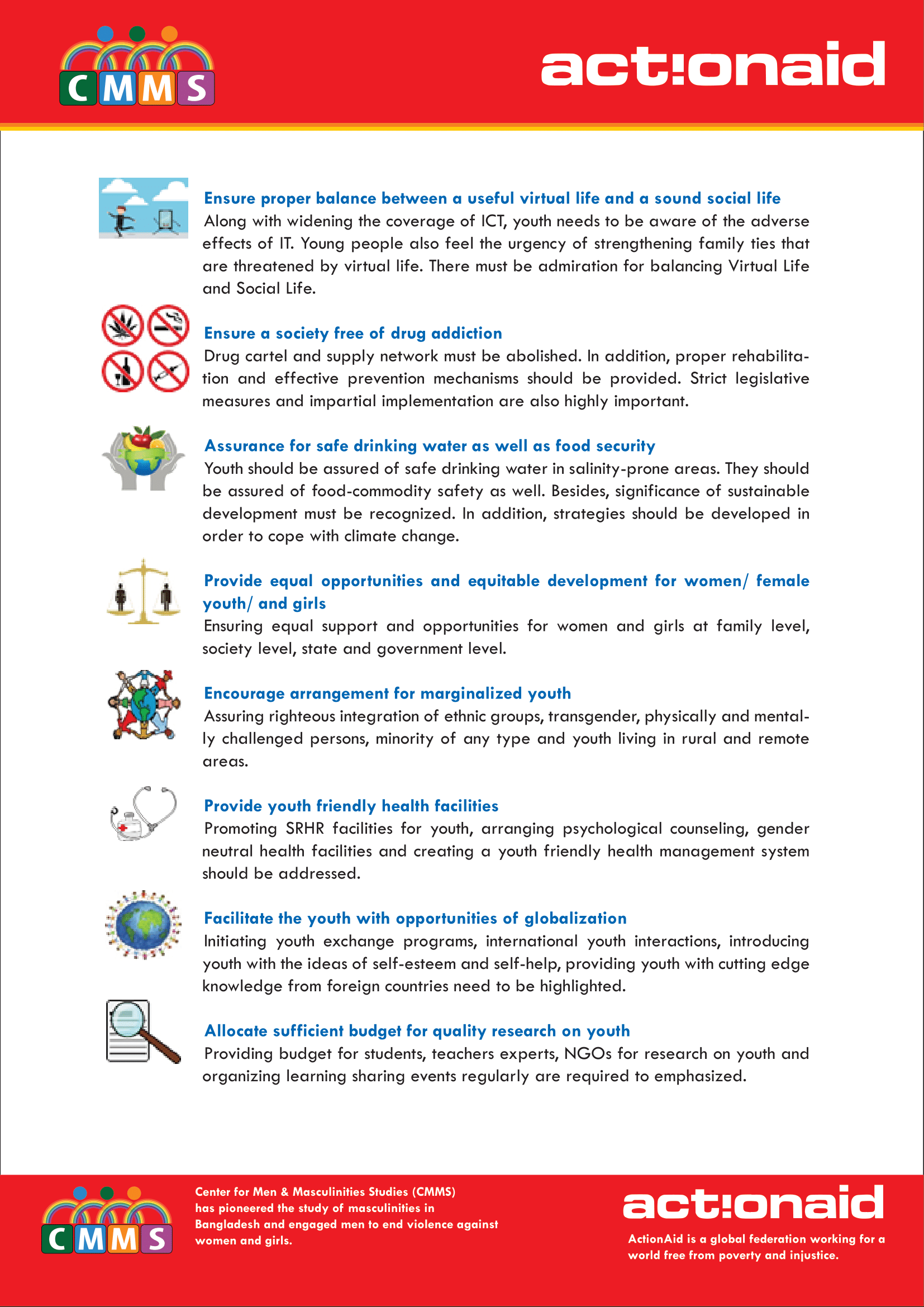 CMMS

act!onaid

Ensure proper balance between a useful virtual life and a sound social life
Along with widening the coverage of ICT, youth needs to be aware of the adverse effects of IT. Young people also feel the urgency of strengthening family ties that are threatened by virtual life. There must be admiration for balancing Virtual Life and Social Life.

Ensure a society free of drug addiction
Drug cartel and supply network must be abolished. In addition, proper rehabilitation and effective prevention mechanisms should be provided. Strict legislative measures and impartial implementation are also highly important.

Assurance for safe drinking water as well as food security
Youth should be assured of safe drinking water in salinity-prone areas. They should be assured of food-commodity safety as well. Besides, significance of sustainable development must be recognized. In addition, strategies should be developed in order to cope with climate change.

Provide equal opportunities and equitable development for women/ female youth/ and girls
Ensuring equal support and opportunities for women and girls at family level, society level, state and government level.

Encourage arrangement for marginalized youth
Assuring righteous integration of ethnic groups, transgender, physically and mentally challenged persons, minority of any type and youth living in rural and remote areas.

Provide youth friendly health facilities
Promoting SRHR facilities for youth, arranging psychological counseling, gender neutral health facilities and creating a youth friendly health management system should be addressed.

Facilitate the youth with opportunities of globalization
Initiating youth exchange programs, international youth interactions, introducing youth with the ideas of self-esteem and self-help, providing youth with cutting edge knowledge from foreign countries need to be highlighted.

Allocate sufficient budget for quality research on youth
Providing budget for students, teachers experts, NGOs for research on youth and organizing learning sharing events regularly are required to emphasized.

CMMS

Center for Men & Masculinities Studies (CMMS) has pioneered the study of masculinities in Bangladesh and engaged men to end violence against women and girls.

act!onaid

ActionAid is a global federation working for a world free from poverty and injustice.